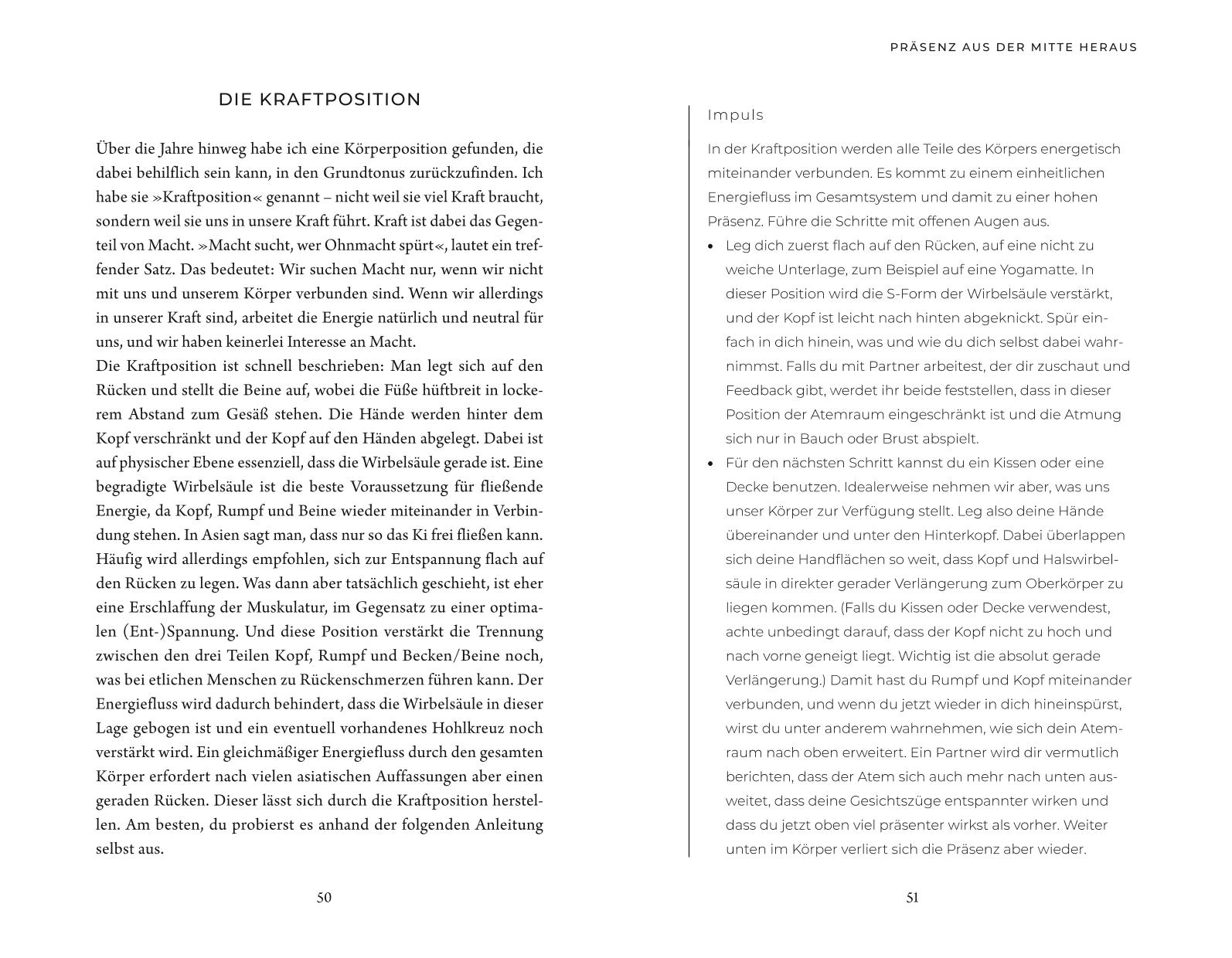 DIE KRAFTPOSITION

Über die Jahre hinweg habe ich eine Körperposition gefunden, die dabei behilflich sein kann, in den Grundtonus zurückzufinden. Ich habe sie »Kraftposition« genannt – nicht weil sie viel Kraft braucht, sondern weil sie uns in unsere Kraft führt. Kraft ist dabei das Gegenteil von Macht. »Macht sucht, wer Ohnmacht spürt«, lautet ein treffender Satz. Das bedeutet: Wir suchen Macht nur, wenn wir nicht mit uns und unserem Körper verbunden sind. Wenn wir allerdings in unserer Kraft sind, arbeitet die Energie natürlich und neutral für uns, und wir haben keinerlei Interesse an Macht.
Die Kraftposition ist schnell beschrieben: Man legt sich auf den Rücken und stellt die Beine auf, wobei die Füße hüftbreit in lockerem Abstand zum Gesäß stehen. Die Hände werden hinter dem Kopf verschränkt und der Kopf auf den Händen abgelegt. Dabei ist auf physischer Ebene essenziell, dass die Wirbelsäule gerade ist. Eine begradigte Wirbelsäule ist die beste Voraussetzung für fließende Energie, da Kopf, Rumpf und Beine wieder miteinander in Verbindung stehen. In Asien sagt man, dass nur so das Ki frei fließen kann. Häufig wird allerdings empfohlen, sich zur Entspannung flach auf den Rücken zu legen. Was dann aber tatsächlich geschieht, ist eher eine Erschlaffung der Muskulatur, im Gegensatz zu einer optimalen (Ent-)Spannung. Und diese Position verstärkt die Trennung zwischen den drei Teilen Kopf, Rumpf und Becken/Beine noch, was bei etlichen Menschen zu Rückenschmerzen führen kann. Der Energiefluss wird dadurch behindert, dass die Wirbelsäule in dieser Lage gebogen ist und ein eventuell vorhandenes Hohlkreuz noch verstärkt wird. Ein gleichmäßiger Energiefluss durch den gesamten Körper erfordert nach vielen asiatischen Auffassungen aber einen geraden Rücken. Dieser lässt sich durch die Kraftposition herstellen. Am besten, du probierst es anhand der folgenden Anleitung selbst aus.

50

PRÄSENZ AUS DER MITTE HERAUS

Impuls

In der Kraftposition werden alle Teile des Körpers energetisch miteinander verbunden. Es kommt zu einem einheitlichen Energiefluss im Gesamtsystem und damit zu einer hohen Präsenz. Führe die Schritte mit offenen Augen aus.
• Leg dich zuerst flach auf den Rücken, auf eine nicht zu weiche Unterlage, zum Beispiel auf eine Yogamatte. In dieser Position wird die S-Form der Wirbelsäule verstärkt, und der Kopf ist leicht nach hinten abgeknickt. Spür einfach in dich hinein, was und wie du dich selbst dabei wahrnimmst. Falls du mit Partner arbeitest, der dir zuschaut und Feedback gibt, werdet ihr beide feststellen, dass in dieser Position der Atemraum eingeschränkt ist und die Atmung sich nur in Bauch oder Brust abspielt.
• Für den nächsten Schritt kannst du ein Kissen oder eine Decke benutzen. Idealerweise nehmen wir aber, was uns unser Körper zur Verfügung stellt. Leg also deine Hände übereinander und unter den Hinterkopf. Dabei überlappen sich deine Handflächen so weit, dass Kopf und Halswirbelsäule in direkter gerader Verlängerung zum Oberkörper zu liegen kommen. (Falls du Kissen oder Decke verwendest, achte unbedingt darauf, dass der Kopf nicht zu hoch und nach vorne geneigt liegt. Wichtig ist die absolut gerade Verlängerung.) Damit hast du Rumpf und Kopf miteinander verbunden, und wenn du jetzt wieder in dich hineinspürst, wirst du unter anderem wahrnehmen, wie sich dein Atemraum nach oben erweitert. Ein Partner wird dir vermutlich berichten, dass der Atem sich auch mehr nach unten ausweitet, dass deine Gesichtszüge entspannter wirken und dass du jetzt oben viel präsenter wirkst als vorher. Weiter unten im Körper verliert sich die Präsenz aber wieder.

51